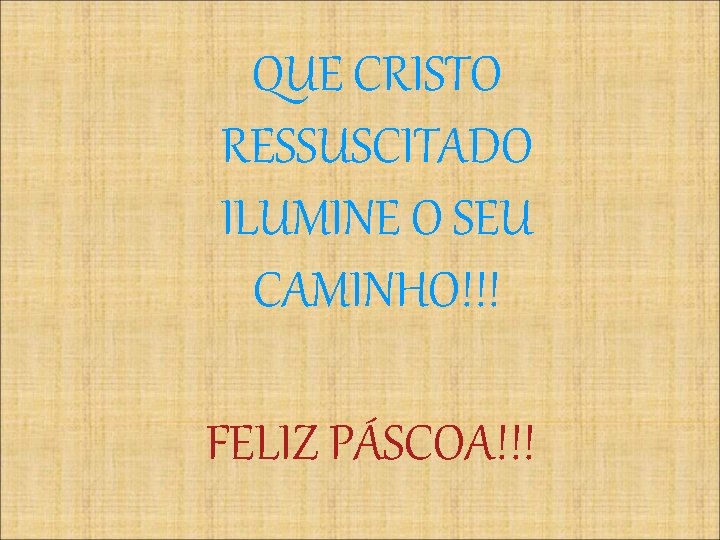 QUE CRISTO RESSUSCITADO ILUMINE O SEU CAMINHO!!!

FELIZ PÁSCOA!!!